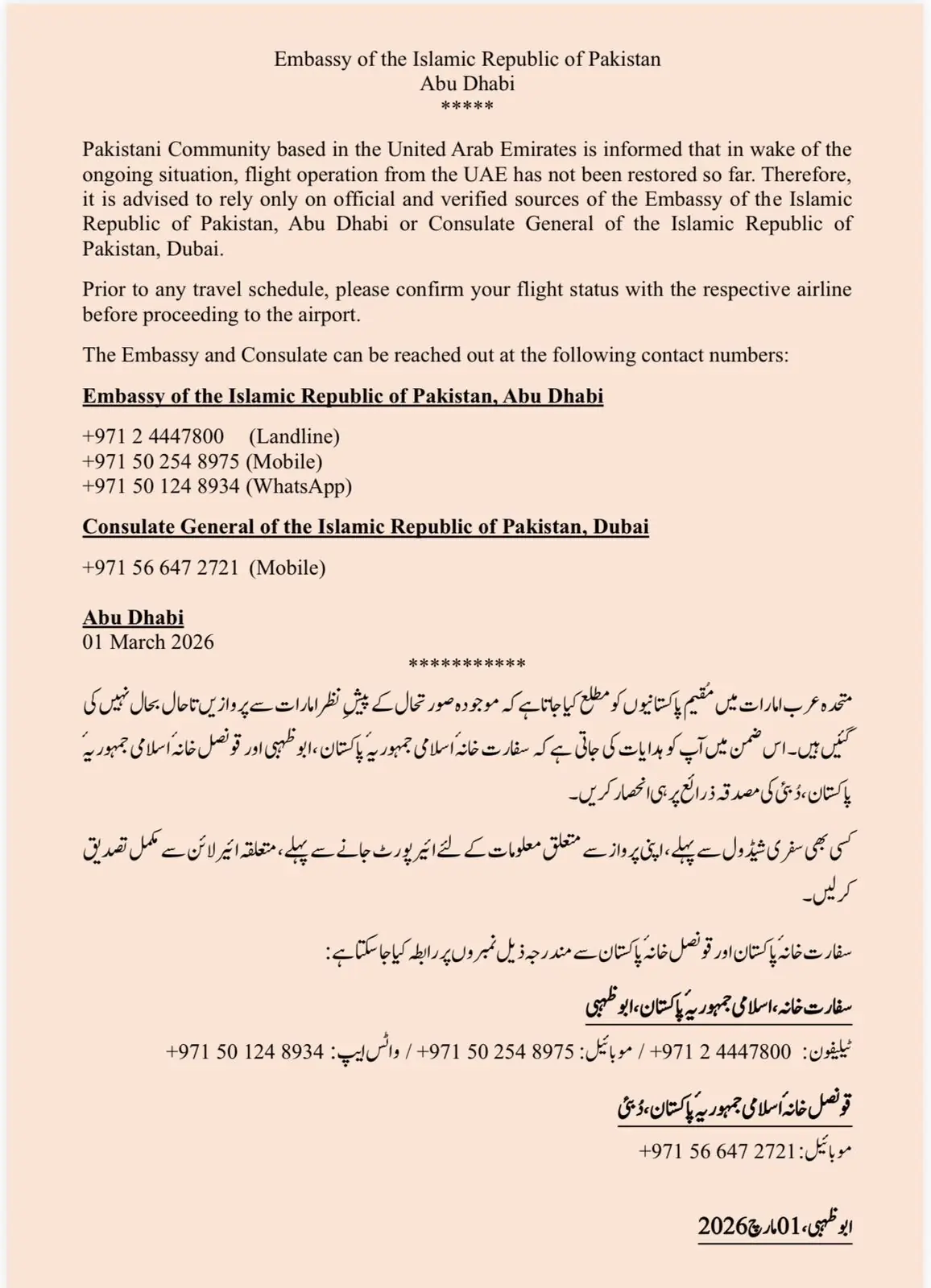 Embassy of the Islamic Republic of Pakistan
Abu Dhabi
*****

Pakistani Community based in the United Arab Emirates is informed that in wake of the ongoing situation, flight operation from the UAE has not been restored so far. Therefore, it is advised to rely only on official and verified sources of the Embassy of the Islamic Republic of Pakistan, Abu Dhabi or Consulate General of the Islamic Republic of Pakistan, Dubai.

Prior to any travel schedule, please confirm your flight status with the respective airline before proceeding to the airport.

The Embassy and Consulate can be reached out at the following contact numbers:

Embassy of the Islamic Republic of Pakistan, Abu Dhabi

+971 2 4447800 (Landline)
+971 50 254 8975 (Mobile)
+971 50 124 8934 (WhatsApp)

Consulate General of the Islamic Republic of Pakistan, Dubai

+971 56 647 2721 (Mobile)

Abu Dhabi
01 March 2026
***********

متحدہ عرب امارات میں مقیم پاکستانیوں کو مطلع کیا جاتا ہے کہ موجودہ صورتحال کے پیشِ نظر امارات سے پروازیں تاحال بحال نہیں کی گئیں ہیں۔ اس ضمن میں آپ کو ہدایات کی جاتی ہے کہ سفارت خانۂ اسلامی جمہوریۂ پاکستان، ابوظہبی اور قونصل خانۂ اسلامی جمہوریۂ پاکستان، دُبئی کی مصدقہ ذرائع پر ہی انحصار کریں۔

کسی بھی سفری شیڈول سے پہلے، اپنی پرواز سے متعلق معلومات کے لئے ائیرپورٹ جانے سے پہلے، متعلقہ ائیرلائن سے مکمل تصدیق کرلیں۔

سفارت خانۂ پاکستان اور قونصل خانۂ پاکستان سے مندرجہ ذیل نمبروں پر رابطہ کیا جاسکتا ہے:

سفارت خانہ، اسلامی جمہوریۂ پاکستان، ابوظہبی

ٹیلیفون: 4447800 2 971+ / موبائیل: 8975 254 50 971+ / واٹس ایپ: 8934 124 50 971+

قونصل خانۂ اسلامی جمہوریۂ پاکستان، دُبئی

موبائیل: 2721 647 56 971+

ابوظہبی، 01 مارچ 2026